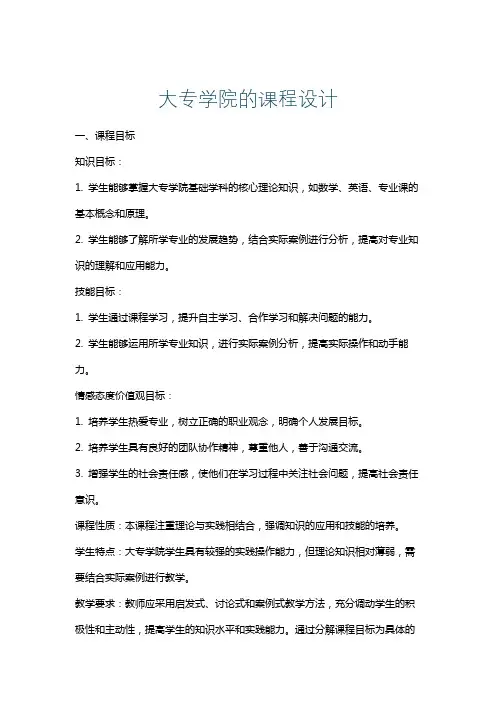 大专学院的课程设计

一、课程目标

知识目标：

1. 学生能够掌握大专学院基础学科的核心理论知识，如数学、英语、专业课的基本概念和原理。

2. 学生能够了解所学专业的发展趋势，结合实际案例进行分析，提高对专业知识的理解和应用能力。

技能目标：

1. 学生通过课程学习，提升自主学习、合作学习和解决问题的能力。

2. 学生能够运用所学专业知识，进行实际案例分析，提高实际操作和动手能力。

情感态度价值观目标：

1. 培养学生热爱专业，树立正确的职业观念，明确个人发展目标。

2. 培养学生具有良好的团队协作精神，尊重他人，善于沟通交流。

3. 增强学生的社会责任感，使他们在学习过程中关注社会问题，提高社会责任意识。

课程性质：本课程注重理论与实践相结合，强调知识的应用和技能的培养。

学生特点：大专学院学生具有较强的实践操作能力，但理论知识相对薄弱，需要结合实际案例进行教学。

教学要求：教师应采用启发式、讨论式和案例式教学方法，充分调动学生的积极性和主动性，提高学生的知识水平和实践能力。通过分解课程目标为具体的